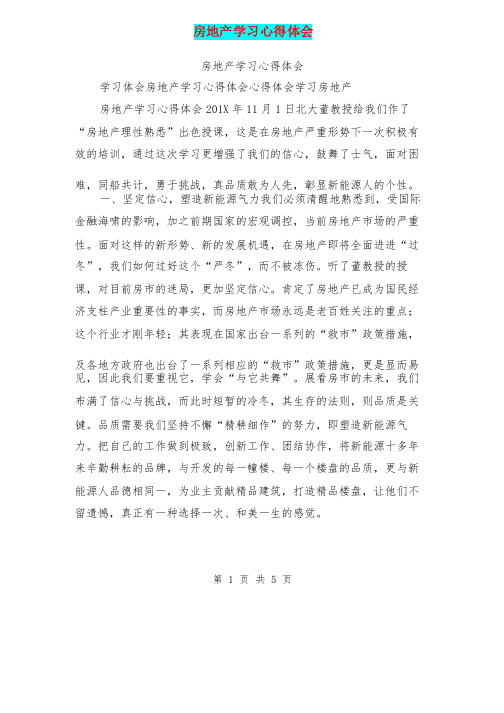 房地产学习心得体会

房地产学习心得体会

学习体会房地产学习心得体会心得体会学习房地产

房地产学习心得体会 201X 年 11 月 1 日北大董教授给我们作了“房地产理性熟悉”出色授课，这是在房地产严重形势下一次积极有效的培训，通过这次学习更增强了我们的信心，鼓舞了士气，面对困难，同船共计，勇于挑战，真品质敢为人先，彰显新能源人的个性。

一、坚定信心，塑造新能源气力我们必须清醒地熟悉到，受国际金融海啸的影响，加之前期国家的宏观调控，当前房地产市场的严重性。面对这样的新形势、新的发展机遇，在房地产即将全面进进“过冬”，我们如何过好这个“严冬”，而不被冻伤。听了董教授的授课，对目前房市的迷局，更加坚定信心。肯定了房地产已成为国民经济支柱产业重要性的事实，而房地产市场永远是老百姓关注的重点；这个行业才刚年轻；其表现在国家出台一系列的“救市”政策措施，及各地方政府也出台了一系列相应的“救市”政策措施，更是显而易见，因此我们要重视它，学会“与它共舞”。展看房市的未来，我们布满了信心与挑战，而此时短暂的冷冬，其生存的法则，则品质是关键。品质需要我们坚持不懈“精耕细作”的努力，即塑造新能源气力。把自己的工作做到极致，创新工作、团结协作，将新能源十多年来辛勤耕耘的品牌，与开发的每一幢楼、每一个楼盘的品质，更与新能源人品德相同一，为业主贡献精品建筑，打造精品楼盘，让他们不留遗憾，真正有一种选择一次、和美一生的感觉。

第 1 页 共 5 页